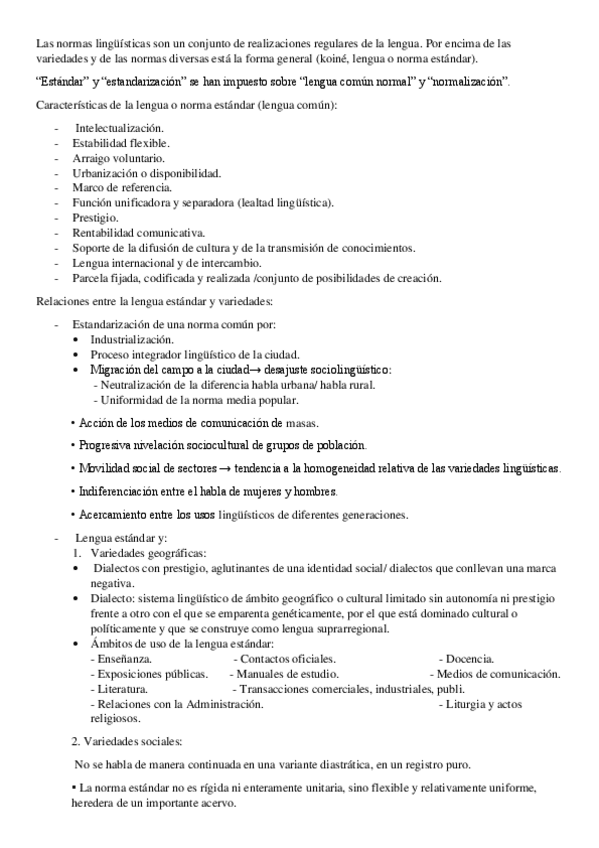 Las normas lingüísticas son un conjunto de realizaciones regulares de la lengua. Por encima de las variedades y de las normas diversas está la forma general (koiné, lengua o norma estándar).

"Estándar" y "estandarización" se han impuesto sobre "lengua común normal" y "normalización".

Características de la lengua o norma estándar (lengua común):

- Intelectualización.
- Estabilidad flexible.
- Arraigo voluntario.
- Urbanización o disponibilidad.
- Marco de referencia.
- Función unificadora y separadora (lealtad lingüística).
- Prestigio.
- Rentabilidad comunicativa.
- Soporte de la difusión de cultura y de la transmisión de conocimientos.
- Lengua internacional y de intercambio.
- Parcela fijada, codificada y realizada /conjunto de posibilidades de creación.

Relaciones entre la lengua estándar y variedades:

- Estandarización de una norma común por:
  • Industrialización.
  • Proceso integrador lingüístico de la ciudad.
  • Migración del campo a la ciudad→ desajuste sociolingüístico:
    - Neutralización de la diferencia habla urbana/ habla rural.
    - Uniformidad de la norma media popular.
  • Acción de los medios de comunicación de masas.
  • Progresiva nivelación sociocultural de grupos de población.
  • Movilidad social de sectores → tendencia a la homogeneidad relativa de las variedades lingüísticas.
  • Indiferenciación entre el habla de mujeres y hombres.
  • Acercamiento entre los usos lingüísticos de diferentes generaciones.

- Lengua estándar y:
  1. Variedades geográficas:
  • Dialectos con prestigio, aglutinantes de una identidad social/ dialectos que conllevan una marca negativa.
  • Dialecto: sistema lingüístico de ámbito geográfico o cultural limitado sin autonomía ni prestigio frente a otro con el que se emparenta genéticamente, por el que está dominado cultural o políticamente y que se construye como lengua suprarregional.
  • Ámbitos de uso de la lengua estándar:
    - Enseñanza. - Contactos oficiales. - Docencia.
    - Exposiciones públicas. - Manuales de estudio. - Medios de comunicación.
    - Literatura. - Transacciones comerciales, industriales, publi.
    - Relaciones con la Administración. - Liturgia y actos religiosos.

  2. Variedades sociales:

  No se habla de manera continuada en una variante diastrática, en un registro puro.

  • La norma estándar no es rígida ni enteramente unitaria, sino flexible y relativamente uniforme, heredera de un importante acervo.